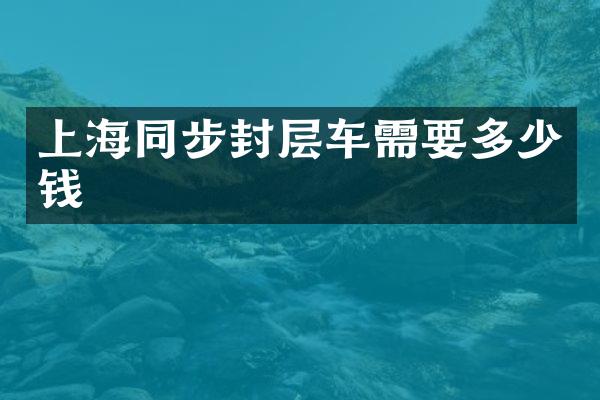 上海同步封层车需要多少钱